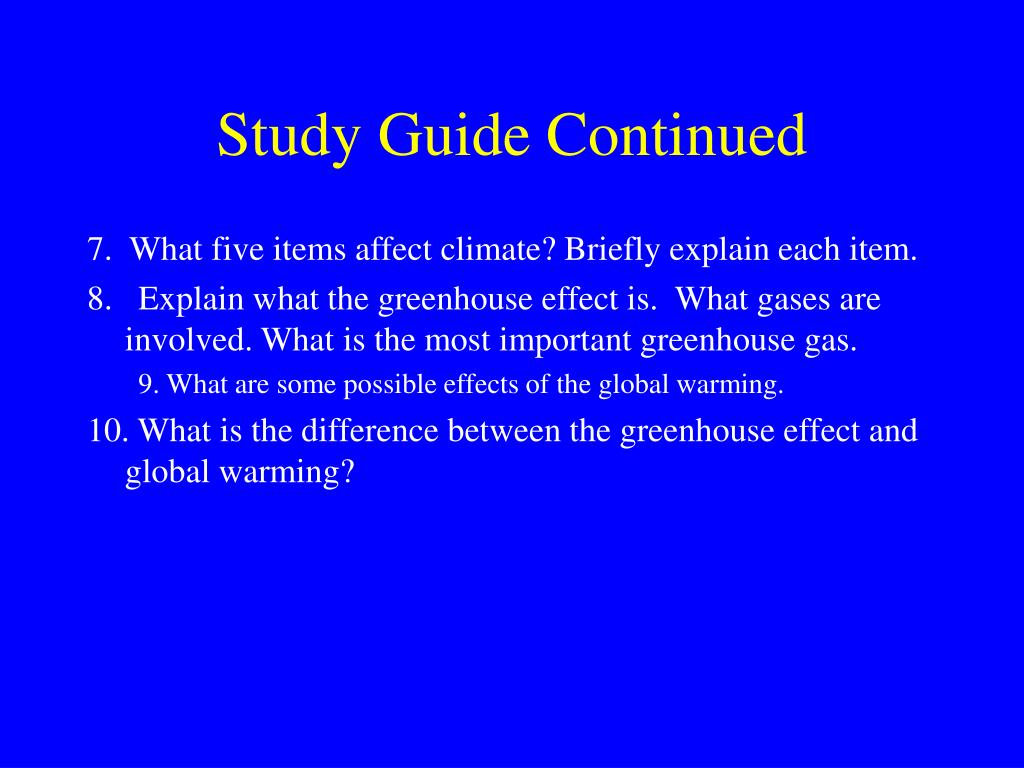 Study Guide Continued

7. What five items affect climate? Briefly explain each item.

8. Explain what the greenhouse effect is. What gases are involved. What is the most important greenhouse gas.

9. What are some possible effects of the global warming.

10. What is the difference between the greenhouse effect and global warming?